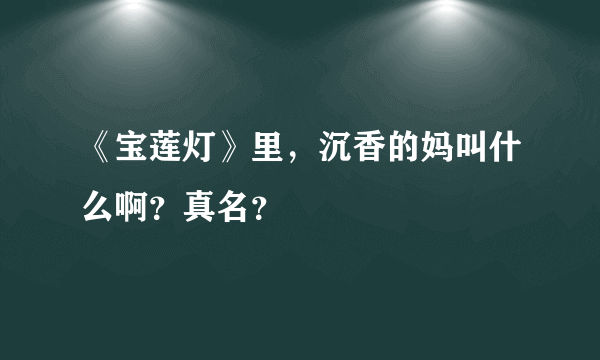 《宝莲灯》里，沉香的妈叫什么啊？真名？